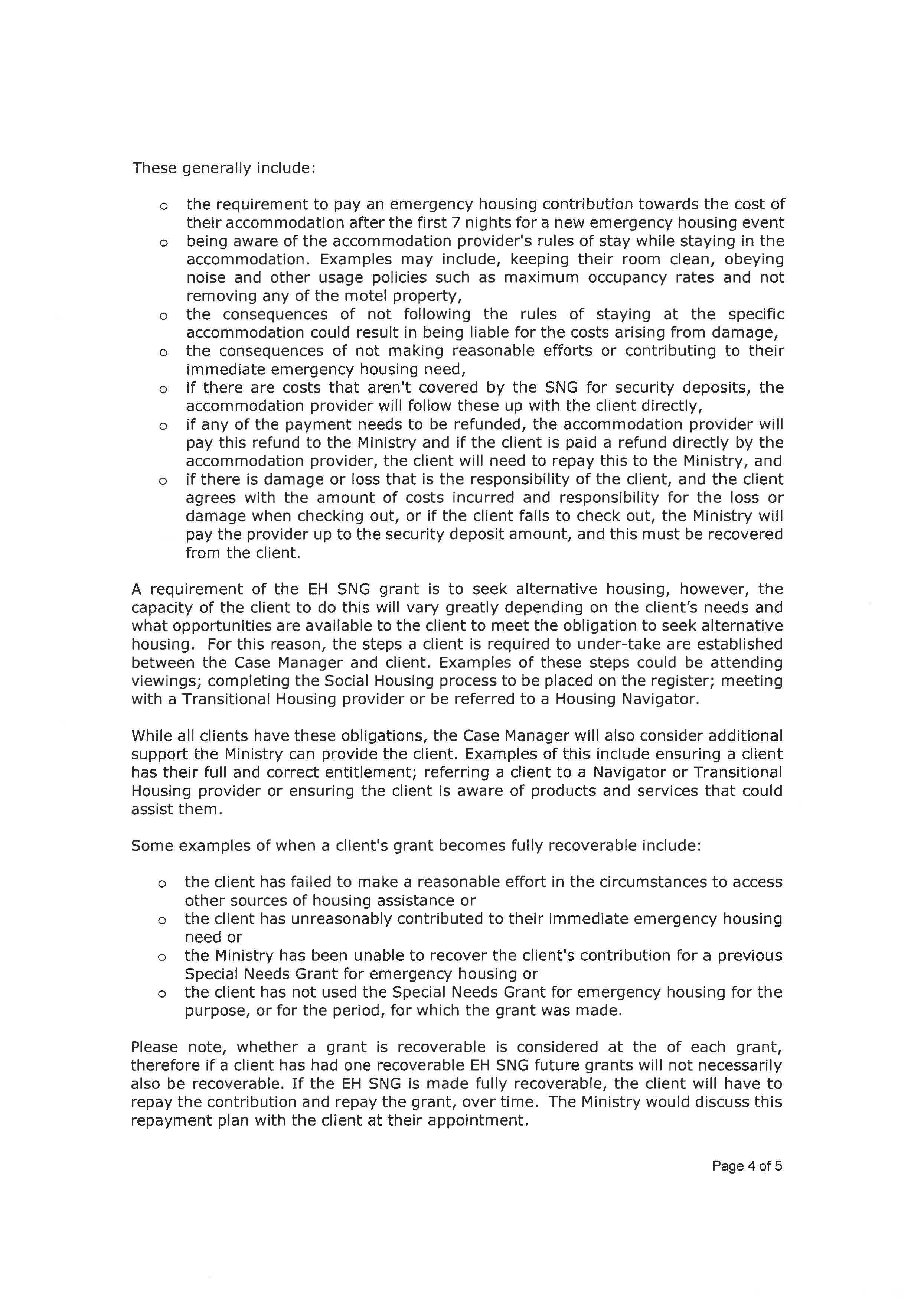 These generally include:

o the requirement to pay an emergency housing contribution towards the cost of their accommodation after the first 7 nights for a new emergency housing event
o being aware of the accommodation provider's rules of stay while staying in the accommodation. Examples may include, keeping their room clean, obeying noise and other usage policies such as maximum occupancy rates and not removing any of the motel property,
o the consequences of not following the rules of staying at the specific accommodation could result in being liable for the costs arising from damage,
o the consequences of not making reasonable efforts or contributing to their immediate emergency housing need,
o if there are costs that aren't covered by the SNG for security deposits, the accommodation provider will follow these up with the client directly,
o if any of the payment needs to be refunded, the accommodation provider will pay this refund to the Ministry and if the client is paid a refund directly by the accommodation provider, the client will need to repay this to the Ministry, and
o if there is damage or loss that is the responsibility of the client, and the client agrees with the amount of costs incurred and responsibility for the loss or damage when checking out, or if the client fails to check out, the Ministry will pay the provider up to the security deposit amount, and this must be recovered from the client.

A requirement of the EH SNG grant is to seek alternative housing, however, the capacity of the client to do this will vary greatly depending on the client's needs and what opportunities are available to the client to meet the obligation to seek alternative housing. For this reason, the steps a client is required to under-take are established between the Case Manager and client. Examples of these steps could be attending viewings; completing the Social Housing process to be placed on the register; meeting with a Transitional Housing provider or be referred to a Housing Navigator.

While all clients have these obligations, the Case Manager will also consider additional support the Ministry can provide the client. Examples of this include ensuring a client has their full and correct entitlement; referring a client to a Navigator or Transitional Housing provider or ensuring the client is aware of products and services that could assist them.

Some examples of when a client's grant becomes fully recoverable include:

o the client has failed to make a reasonable effort in the circumstances to access other sources of housing assistance or
o the client has unreasonably contributed to their immediate emergency housing need or
o the Ministry has been unable to recover the client's contribution for a previous Special Needs Grant for emergency housing or
o the client has not used the Special Needs Grant for emergency housing for the purpose, or for the period, for which the grant was made.

Please note, whether a grant is recoverable is considered at the of each grant, therefore if a client has had one recoverable EH SNG future grants will not necessarily also be recoverable. If the EH SNG is made fully recoverable, the client will have to repay the contribution and repay the grant, over time. The Ministry would discuss this repayment plan with the client at their appointment.

Page 4 of 5